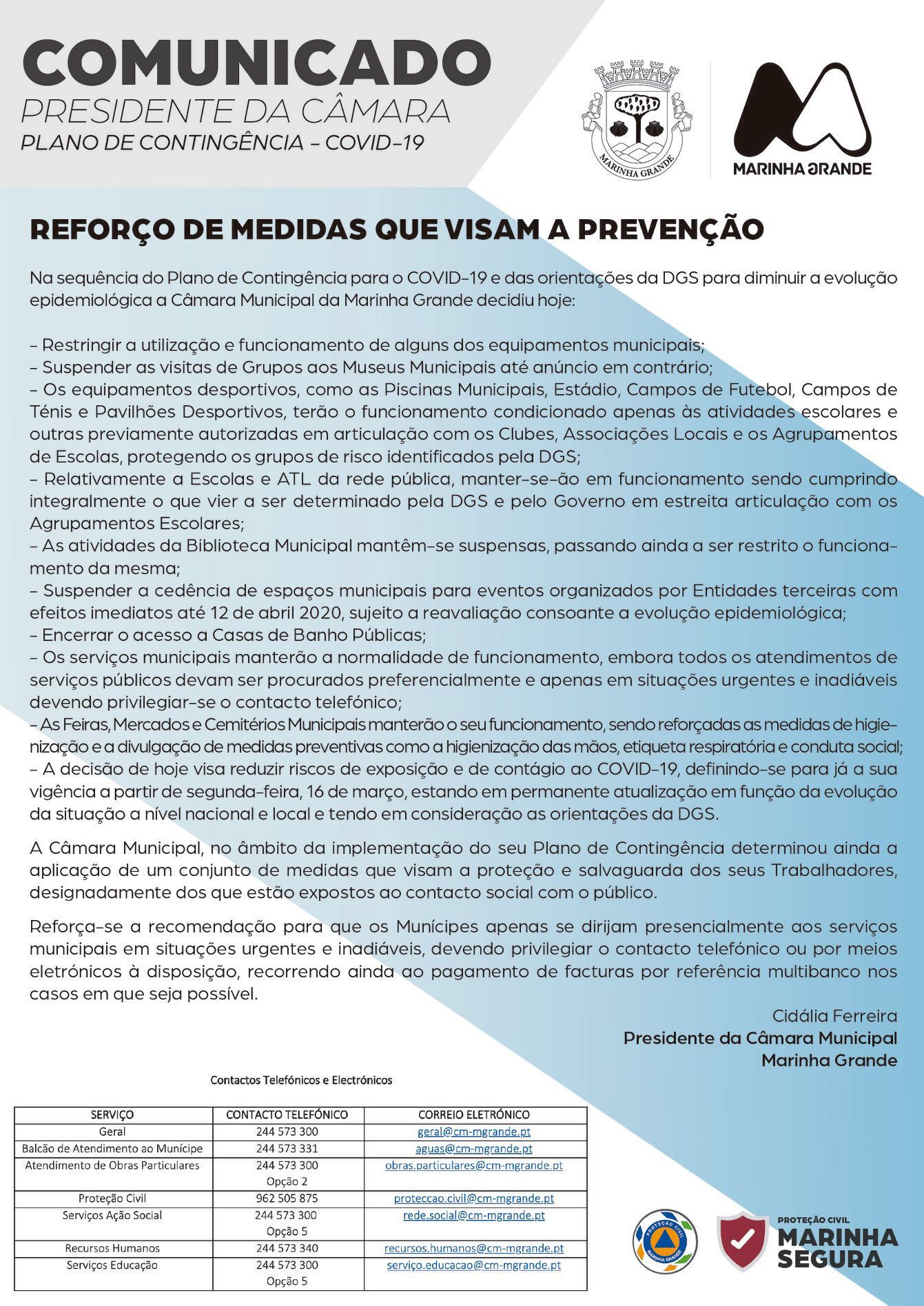 COMUNICADO
PRESIDENTE DA CÂMARA
PLANO DE CONTINGÊNCIA - COVID-19

MARINHA GRANDE

MARINHA GRANDE

REFORÇO DE MEDIDAS QUE VISAM A PREVENÇÃO

Na sequência do Plano de Contingência para o COVID-19 e das orientações da DGS para diminuir a evolução epidemiológica a Câmara Municipal da Marinha Grande decidiu hoje:

- Restringir a utilização e funcionamento de alguns dos equipamentos municipais;
- Suspender as visitas de Grupos aos Museus Municipais até anúncio em contrário;
- Os equipamentos desportivos, como as Piscinas Municipais, Estádio, Campos de Futebol, Campos de Ténis e Pavilhões Desportivos, terão o funcionamento condicionado apenas às atividades escolares e outras previamente autorizadas em articulação com os Clubes, Associações Locais e os Agrupamentos de Escolas, protegendo os grupos de risco identificados pela DGS;
- Relativamente a Escolas e ATL da rede pública, manter-se-ão em funcionamento sendo cumprindo integralmente o que vier a ser determinado pela DGS e pelo Governo em estreita articulação com os Agrupamentos Escolares;
- As atividades da Biblioteca Municipal mantêm-se suspensas, passando ainda a ser restrito o funcionamento da mesma;
- Suspender a cedência de espaços municipais para eventos organizados por Entidades terceiras com efeitos imediatos até 12 de abril 2020, sujeito a reavaliação consoante a evolução epidemiológica;
- Encerrar o acesso a Casas de Banho Públicas;
- Os serviços municipais manterão a normalidade de funcionamento, embora todos os atendimentos de serviços públicos devam ser procurados preferencialmente e apenas em situações urgentes e inadiáveis devendo privilegiar-se o contacto telefónico;
- As Feiras, Mercados e Cemitérios Municipais manterão o seu funcionamento, sendo reforçadas as medidas de higienização e a divulgação de medidas preventivas como a higienização das mãos, etiqueta respiratória e conduta social;
- A decisão de hoje visa reduzir riscos de exposição e de contágio ao COVID-19, definindo-se para já a sua vigência a partir de segunda-feira, 16 de março, estando em permanente atualização em função da evolução da situação a nível nacional e local e tendo em consideração as orientações da DGS.

A Câmara Municipal, no âmbito da implementação do seu Plano de Contingência determinou ainda a aplicação de um conjunto de medidas que visam a proteção e salvaguarda dos seus Trabalhadores, designadamente dos que estão expostos ao contacto social com o público.

Reforça-se a recomendação para que os Munícipes apenas se dirijam presencialmente aos serviços municipais em situações urgentes e inadiáveis, devendo privilegiar o contacto telefónico ou por meios eletrónicos à disposição, recorrendo ainda ao pagamento de facturas por referência multibanco nos casos em que seja possível.

Cidália Ferreira
Presidente da Câmara Municipal
Marinha Grande

Contactos Telefónicos e Electrónicos

| SERVIÇO | CONTACTO TELEFÓNICO | CORREIO ELETRÓNICO |
|---|---|---|
| Geral | 244 573 300 | geral@cm-mgrande.pt |
| Balcão de Atendimento ao Munícipe | 244 573 331 | aguas@cm-mgrande.pt |
| Atendimento de Obras Particulares | 244 573 300 Opção 2 | obras.particulares@cm-mgrande.pt |
| Proteção Civil | 962 505 875 | proteccao.civil@cm-mgrande.pt |
| Serviços Ação Social | 244 573 300 Opção 5 | rede.social@cm-mgrande.pt |
| Recursos Humanos | 244 573 340 | recursos.humanos@cm-mgrande.pt |
| Serviços Educação | 244 573 300 Opção 5 | serviço.educacao@cm-mgrande.pt |

PROTEÇÃO CIVIL MARINHA GRANDE

PROTEÇÃO CIVIL
MARINHA SEGURA